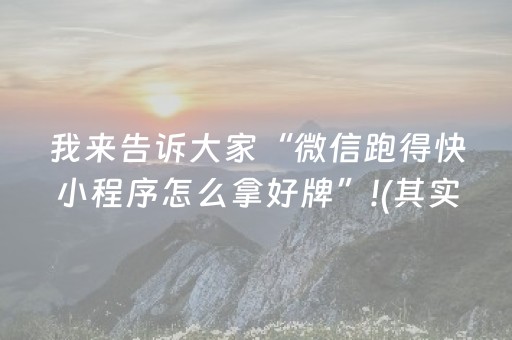 我来告诉大家“微信跑得快小程序怎么拿好牌”!(其实